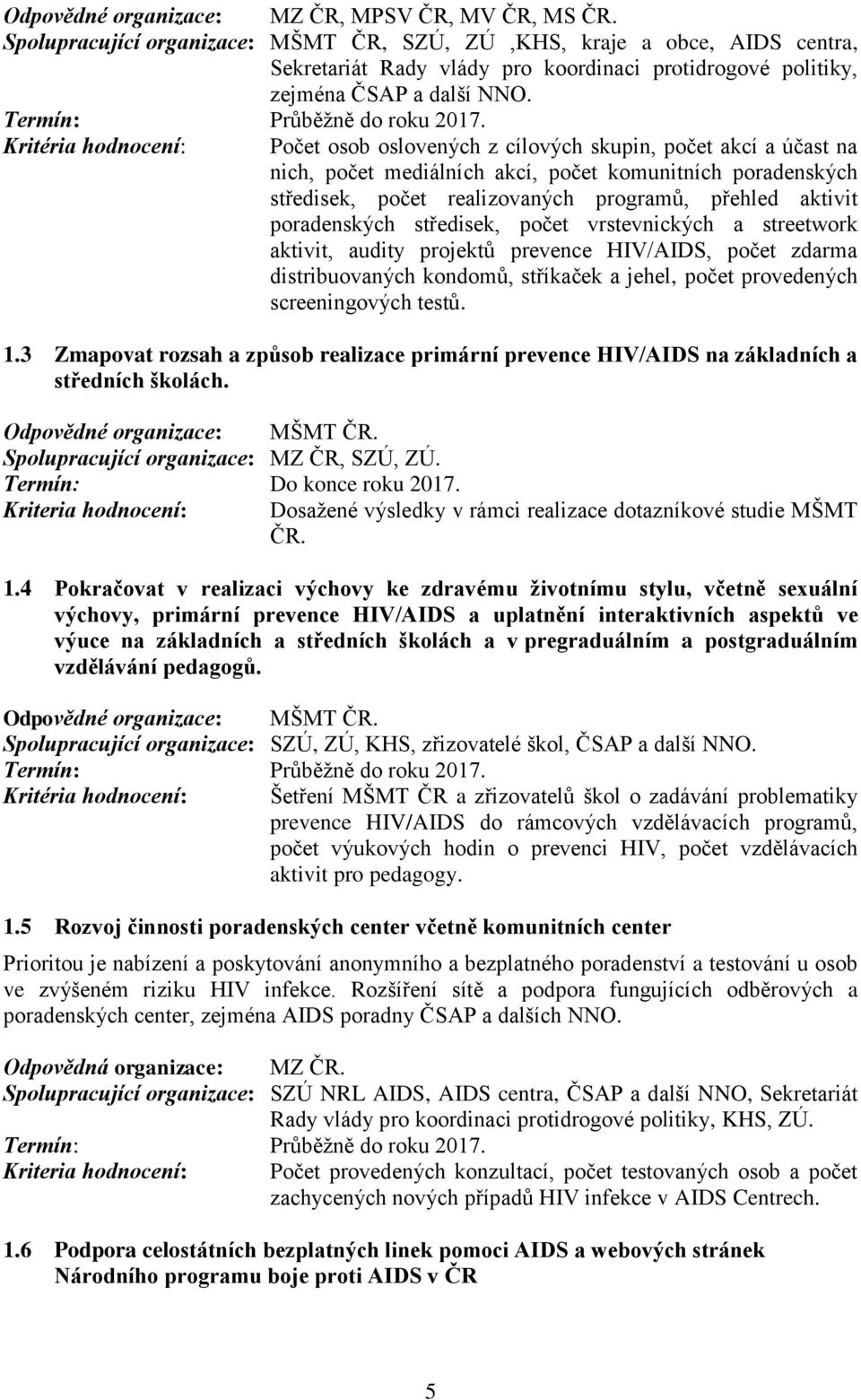 Odpovědné organizace: MZ ČR, MPSV ČR, MV ČR, MS ČR.
Spolupracující organizace: MŠMT ČR, SZÚ, ZÚ ,KHS, kraje a obce, AIDS centra, Sekretariát Rady vlády pro koordinaci protidrogové politiky, zejména ČSAP a další NNO.
Termín: Průběžně do roku 2017.
Kritéria hodnocení: Počet osob oslovených z cílových skupin, počet akcí a účast na nich, počet mediálních akcí, počet komunitních poradenských středisek, počet realizovaných programů, přehled aktivit poradenských středisek, počet vrstevnických a streetwork aktivit, audity projektů prevence HIV/AIDS, počet zdarma distribuovaných kondomů, stříkaček a jehel, počet provedených screeningových testů.

1.3 Zmapovat rozsah a způsob realizace primární prevence HIV/AIDS na základních a středních školách.

Odpovědné organizace: MŠMT ČR.
Spolupracující organizace: MZ ČR, SZÚ, ZÚ.
Termín: Do konce roku 2017.
Kriteria hodnocení: Dosažené výsledky v rámci realizace dotazníkové studie MŠMT ČR.

1.4 Pokračovat v realizaci výchovy ke zdravému životnímu stylu, včetně sexuální výchovy, primární prevence HIV/AIDS a uplatnění interaktivních aspektů ve výuce na základních a středních školách a v pregraduálním a postgraduálním vzdělávání pedagogů.

Odpovědné organizace: MŠMT ČR.
Spolupracující organizace: SZÚ, ZÚ, KHS, zřizovatelé škol, ČSAP a další NNO.
Termín: Průběžně do roku 2017.
Kritéria hodnocení: Šetření MŠMT ČR a zřizovatelů škol o zadávání problematiky prevence HIV/AIDS do rámcových vzdělávacích programů, počet výukových hodin o prevenci HIV, počet vzdělávacích aktivit pro pedagogy.

1.5 Rozvoj činnosti poradenských center včetně komunitních center

Prioritou je nabízení a poskytování anonymního a bezplatného poradenství a testování u osob ve zvýšeném riziku HIV infekce. Rozšíření sítě a podpora fungujících odběrových a poradenských center, zejména AIDS poradny ČSAP a dalších NNO.

Odpovědná organizace: MZ ČR.
Spolupracující organizace: SZÚ NRL AIDS, AIDS centra, ČSAP a další NNO, Sekretariát Rady vlády pro koordinaci protidrogové politiky, KHS, ZÚ.
Termín: Průběžně do roku 2017.
Kriteria hodnocení: Počet provedených konzultací, počet testovaných osob a počet zachycených nových případů HIV infekce v AIDS Centrech.

1.6 Podpora celostátních bezplatných linek pomoci AIDS a webových stránek Národního programu boje proti AIDS v ČR

5